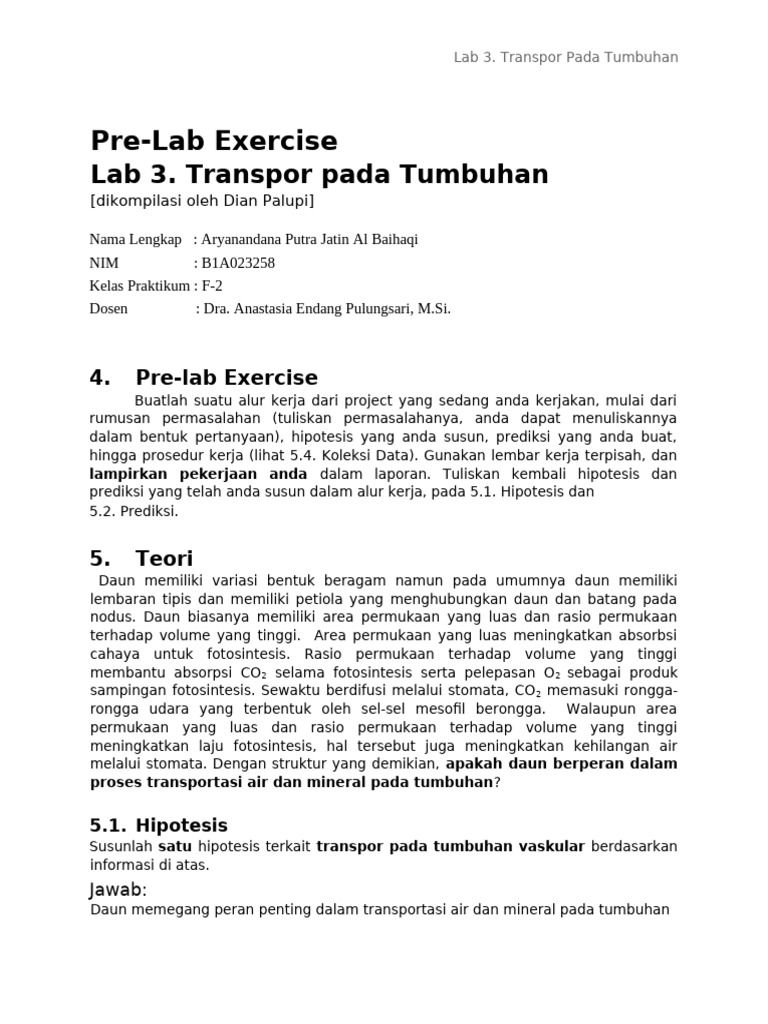 Lab 3. Transpor Pada Tumbuhan

Pre-Lab Exercise
Lab 3. Transpor pada Tumbuhan
[dikompilasi oleh Dian Palupi]

Nama Lengkap : Aryanandana Putra Jatin Al Baihaqi
NIM : B1A023258
Kelas Praktikum : F-2
Dosen : Dra. Anastasia Endang Pulungsari, M.Si.

4. Pre-lab Exercise

Buatlah suatu alur kerja dari project yang sedang anda kerjakan, mulai dari rumusan permasalahan (tuliskan permasalahanya, anda dapat menuliskannya dalam bentuk pertanyaan), hipotesis yang anda susun, prediksi yang anda buat, hingga prosedur kerja (lihat 5.4. Koleksi Data). Gunakan lembar kerja terpisah, dan lampirkan pekerjaan anda dalam laporan. Tuliskan kembali hipotesis dan prediksi yang telah anda susun dalam alur kerja, pada 5.1. Hipotesis dan 5.2. Prediksi.

5. Teori

Daun memiliki variasi bentuk beragam namun pada umumnya daun memiliki lembaran tipis dan memiliki petiola yang menghubungkan daun dan batang pada nodus. Daun biasanya memiliki area permukaan yang luas dan rasio permukaan terhadap volume yang tinggi. Area permukaan yang luas meningkatkan absorbsi cahaya untuk fotosintesis. Rasio permukaan terhadap volume yang tinggi membantu absorpsi $CO_2$ selama fotosintesis serta pelepasan $O_2$ sebagai produk sampingan fotosintesis. Sewaktu berdifusi melalui stomata, $CO_2$ memasuki rongga-rongga udara yang terbentuk oleh sel-sel mesofil berongga. Walaupun area permukaan yang luas dan rasio permukaan terhadap volume yang tinggi meningkatkan laju fotosintesis, hal tersebut juga meningkatkan kehilangan air melalui stomata. Dengan struktur yang demikian, apakah daun berperan dalam proses transportasi air dan mineral pada tumbuhan?

5.1. Hipotesis

Susunlah satu hipotesis terkait transpor pada tumbuhan vaskular berdasarkan informasi di atas.

Jawab:
Daun memegang peran penting dalam transportasi air dan mineral pada tumbuhan